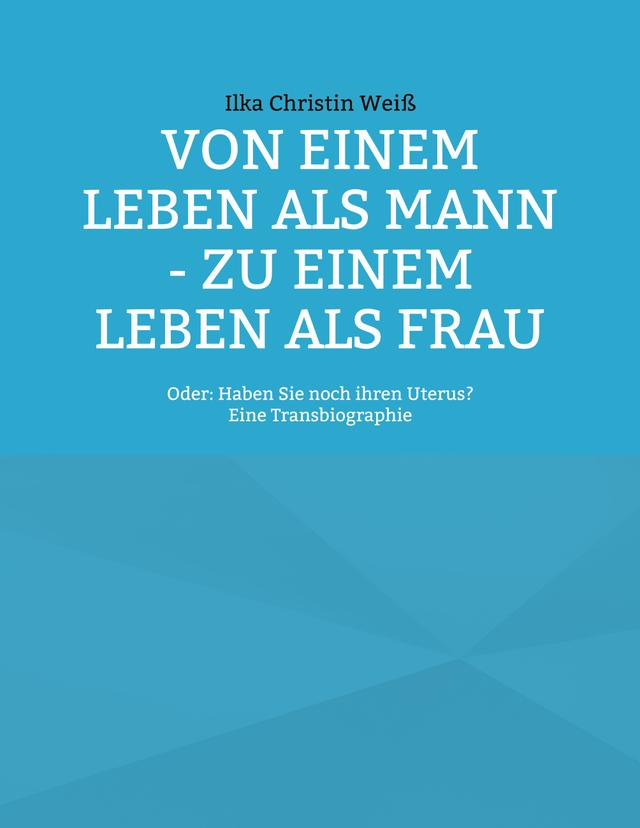 Ilka Christin Weiß

VON EINEM LEBEN ALS MANN - ZU EINEM LEBEN ALS FRAU

Oder: Haben Sie noch ihren Uterus?
Eine Transbiographie